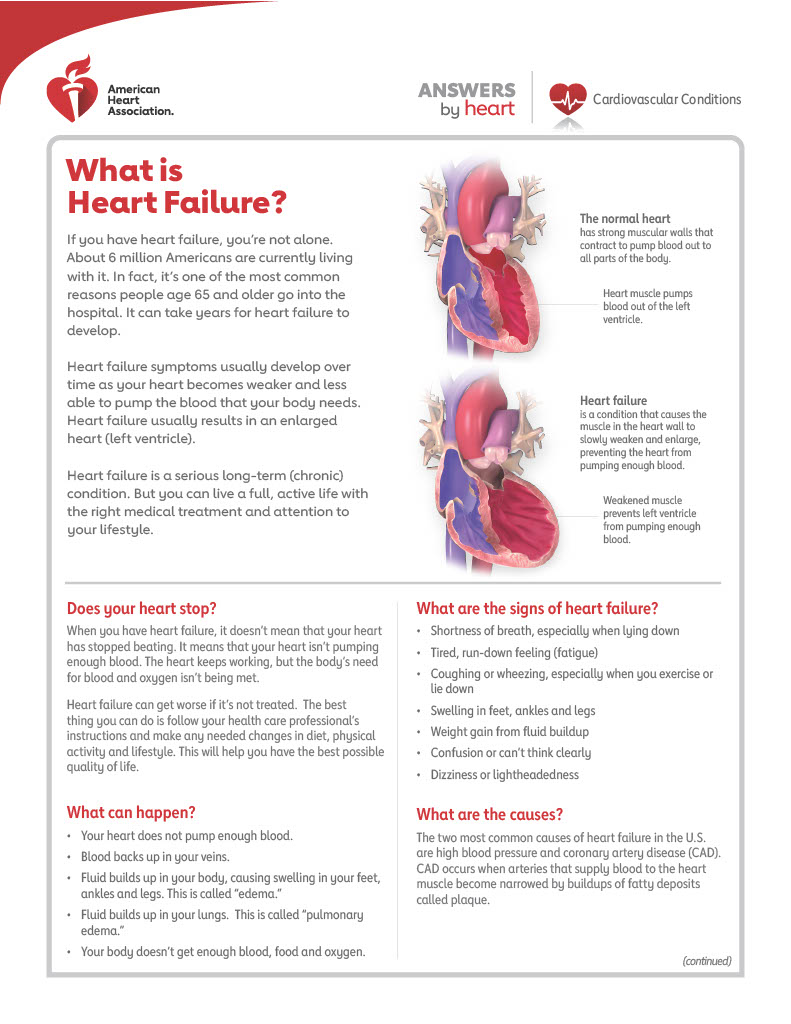 American Heart Association.

ANSWERS by heart

Cardiovascular Conditions

What is Heart Failure?

If you have heart failure, you're not alone. About 6 million Americans are currently living with it. In fact, it's one of the most common reasons people age 65 and older go into the hospital. It can take years for heart failure to develop.

Heart failure symptoms usually develop over time as your heart becomes weaker and less able to pump the blood that your body needs. Heart failure usually results in an enlarged heart (left ventricle).

Heart failure is a serious long-term (chronic) condition. But you can live a full, active life with the right medical treatment and attention to your lifestyle.

The normal heart has strong muscular walls that contract to pump blood out to all parts of the body.

Heart muscle pumps blood out of the left ventricle.

Heart failure is a condition that causes the muscle in the heart wall to slowly weaken and enlarge, preventing the heart from pumping enough blood.

Weakened muscle prevents left ventricle from pumping enough blood.

Does your heart stop?

When you have heart failure, it doesn't mean that your heart has stopped beating. It means that your heart isn't pumping enough blood. The heart keeps working, but the body's need for blood and oxygen isn't being met.

Heart failure can get worse if it's not treated. The best thing you can do is follow your health care professional's instructions and make any needed changes in diet, physical activity and lifestyle. This will help you have the best possible quality of life.

What can happen?

• Your heart does not pump enough blood.
• Blood backs up in your veins.
• Fluid builds up in your body, causing swelling in your feet, ankles and legs. This is called "edema."
• Fluid builds up in your lungs. This is called "pulmonary edema."
• Your body doesn't get enough blood, food and oxygen.

What are the signs of heart failure?

• Shortness of breath, especially when lying down
• Tired, run-down feeling (fatigue)
• Coughing or wheezing, especially when you exercise or lie down
• Swelling in feet, ankles and legs
• Weight gain from fluid buildup
• Confusion or can't think clearly
• Dizziness or lightheadedness

What are the causes?

The two most common causes of heart failure in the U.S. are high blood pressure and coronary artery disease (CAD). CAD occurs when arteries that supply blood to the heart muscle become narrowed by buildups of fatty deposits called plaque.

(continued)